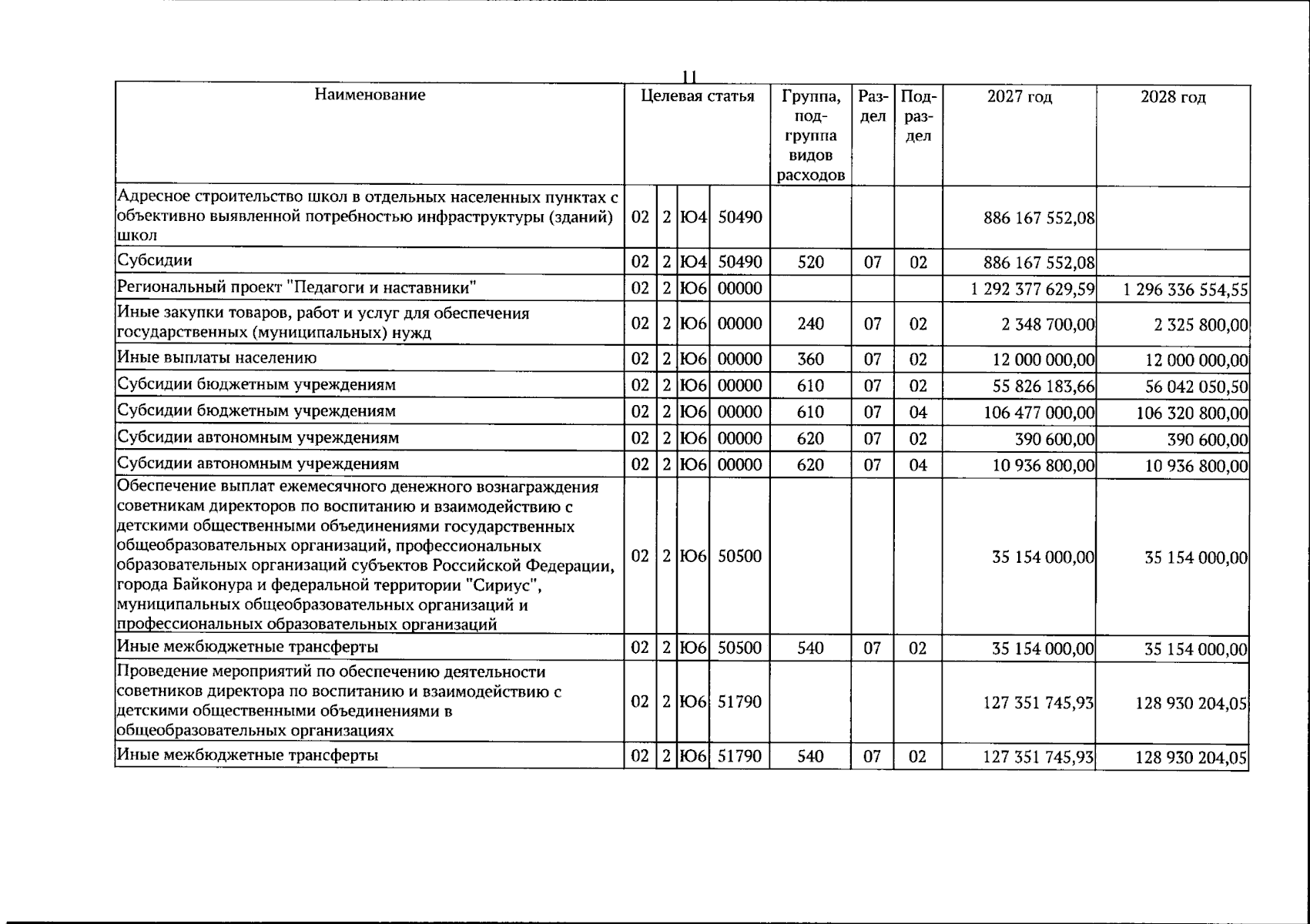 11

| Наименование | Целевая статья | | | | Группа, подгруппа видов расходов | Раздел | Подраздел | 2027 год | 2028 год |
|---|---|---|---|---|---|---|---|---|---|
| Адресное строительство школ в отдельных населенных пунктах с объективно выявленной потребностью инфраструктуры (зданий) школ | 02 | 2 | Ю4 | 50490 | | | | 886 167 552,08 | |
| Субсидии | 02 | 2 | Ю4 | 50490 | 520 | 07 | 02 | 886 167 552,08 | |
| Региональный проект "Педагоги и наставники" | 02 | 2 | Ю6 | 00000 | | | | 1 292 377 629,59 | 1 296 336 554,55 |
| Иные закупки товаров, работ и услуг для обеспечения государственных (муниципальных) нужд | 02 | 2 | Ю6 | 00000 | 240 | 07 | 02 | 2 348 700,00 | 2 325 800,00 |
| Иные выплаты населению | 02 | 2 | Ю6 | 00000 | 360 | 07 | 02 | 12 000 000,00 | 12 000 000,00 |
| Субсидии бюджетным учреждениям | 02 | 2 | Ю6 | 00000 | 610 | 07 | 02 | 55 826 183,66 | 56 042 050,50 |
| Субсидии бюджетным учреждениям | 02 | 2 | Ю6 | 00000 | 610 | 07 | 04 | 106 477 000,00 | 106 320 800,00 |
| Субсидии автономным учреждениям | 02 | 2 | Ю6 | 00000 | 620 | 07 | 02 | 390 600,00 | 390 600,00 |
| Субсидии автономным учреждениям | 02 | 2 | Ю6 | 00000 | 620 | 07 | 04 | 10 936 800,00 | 10 936 800,00 |
| Обеспечение выплат ежемесячного денежного вознаграждения советникам директоров по воспитанию и взаимодействию с детскими общественными объединениями государственных общеобразовательных организаций, профессиональных образовательных организаций субъектов Российской Федерации, города Байконура и федеральной территории "Сириус", муниципальных общеобразовательных организаций и профессиональных образовательных организаций | 02 | 2 | Ю6 | 50500 | | | | 35 154 000,00 | 35 154 000,00 |
| Иные межбюджетные трансферты | 02 | 2 | Ю6 | 50500 | 540 | 07 | 02 | 35 154 000,00 | 35 154 000,00 |
| Проведение мероприятий по обеспечению деятельности советников директора по воспитанию и взаимодействию с детскими общественными объединениями в общеобразовательных организациях | 02 | 2 | Ю6 | 51790 | | | | 127 351 745,93 | 128 930 204,05 |
| Иные межбюджетные трансферты | 02 | 2 | Ю6 | 51790 | 540 | 07 | 02 | 127 351 745,93 | 128 930 204,05 |